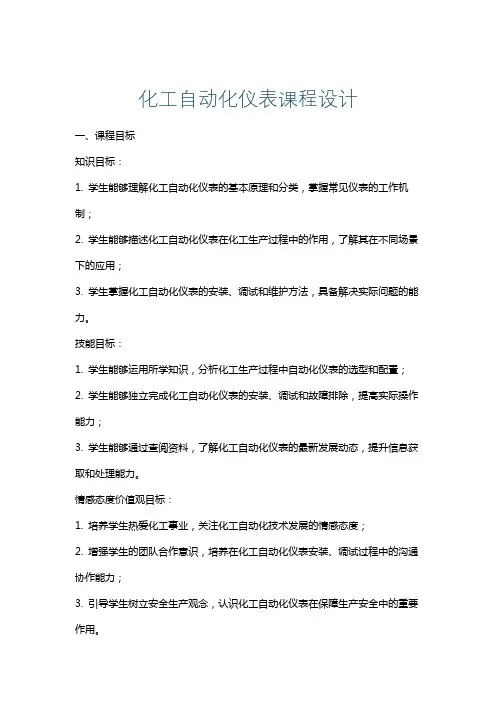 化工自动化仪表课程设计

一、课程目标

知识目标：

1. 学生能够理解化工自动化仪表的基本原理和分类，掌握常见仪表的工作机制；

2. 学生能够描述化工自动化仪表在化工生产过程中的作用，了解其在不同场景下的应用；

3. 学生掌握化工自动化仪表的安装、调试和维护方法，具备解决实际问题的能力。

技能目标：

1. 学生能够运用所学知识，分析化工生产过程中自动化仪表的选型和配置；

2. 学生能够独立完成化工自动化仪表的安装、调试和故障排除，提高实际操作能力；

3. 学生能够通过查阅资料，了解化工自动化仪表的最新发展动态，提升信息获取和处理能力。

情感态度价值观目标：

1. 培养学生热爱化工事业，关注化工自动化技术发展的情感态度；

2. 增强学生的团队合作意识，培养在化工自动化仪表安装、调试过程中的沟通协作能力；

3. 引导学生树立安全生产观念，认识化工自动化仪表在保障生产安全中的重要作用。